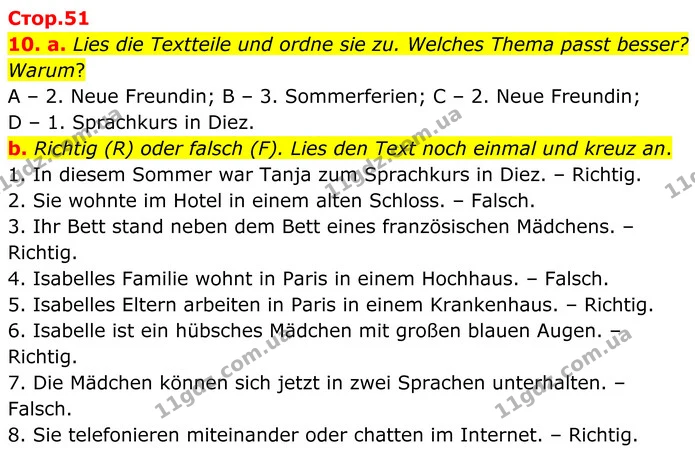 Стор.51

10. a. Lies die Textteile und ordne sie zu. Welches Thema passt besser? Warum?

A – 2. Neue Freundin; B – 3. Sommerferien; C – 2. Neue Freundin; D – 1. Sprachkurs in Diez.

b. Richtig (R) oder falsch (F). Lies den Text noch einmal und kreuz an.

1. In diesem Sommer war Tanja zum Sprachkurs in Diez. – Richtig.
2. Sie wohnte im Hotel in einem alten Schloss. – Falsch.
3. Ihr Bett stand neben dem Bett eines französischen Mädchens. – Richtig.
4. Isabelles Familie wohnt in Paris in einem Hochhaus. – Falsch.
5. Isabelles Eltern arbeiten in Paris in einem Krankenhaus. – Richtig.
6. Isabelle ist ein hübsches Mädchen mit großen blauen Augen. – Richtig.
7. Die Mädchen können sich jetzt in zwei Sprachen unterhalten. – Falsch.
8. Sie telefonieren miteinander oder chatten im Internet. – Richtig.

11gdz.com.ua